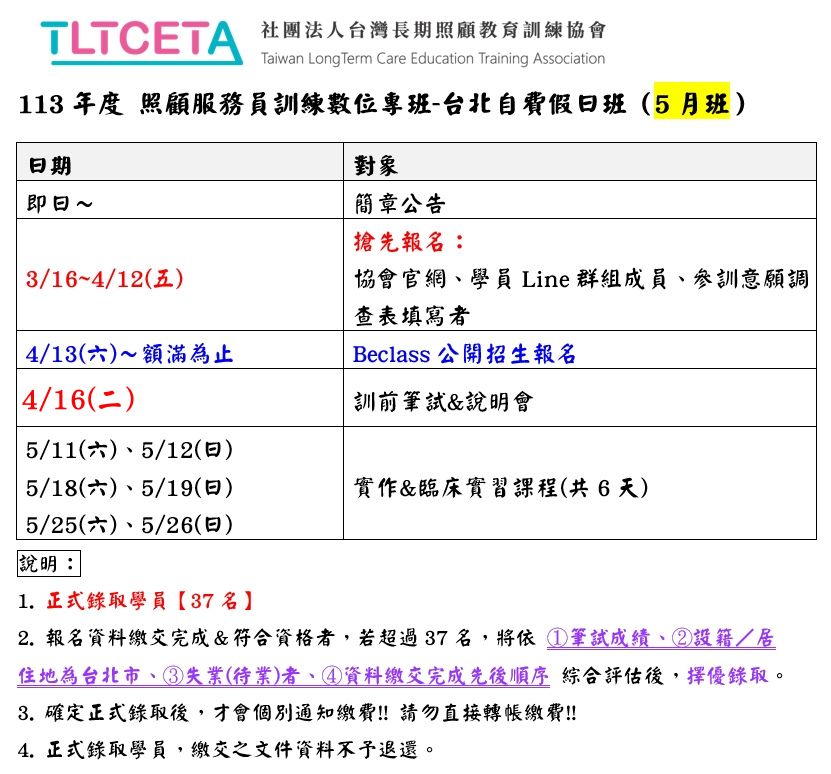 TLTCETA 社團法人台灣長期照顧教育訓練協會
Taiwan LongTerm Care Education Training Association

113 年度 照顧服務員訓練數位專班-台北自費假日班（5 月班）

| 日期 | 對象 |
|---|---|
| 即日～ | 簡章公告 |
| 3/16~4/12(五) | 搶先報名：協會官網、學員 Line 群組成員、參訓意願調查表填寫者 |
| 4/13(六)～額滿為止 | Beclass 公開招生報名 |
| 4/16(二) | 訓前筆試&說明會 |
| 5/11(六)、5/12(日) 5/18(六)、5/19(日) 5/25(六)、5/26(日) | 實作&臨床實習課程(共 6 天) |

說明：

1. 正式錄取學員【37 名】

2. 報名資料繳交完成＆符合資格者，若超過 37 名，將依 ①筆試成績、②設籍／居住地為台北市、③失業(待業)者、④資料繳交完成先後順序 綜合評估後，擇優錄取。

3. 確定正式錄取後，才會個別通知繳費!! 請勿直接轉帳繳費!!

4. 正式錄取學員，繳交之文件資料不予退還。